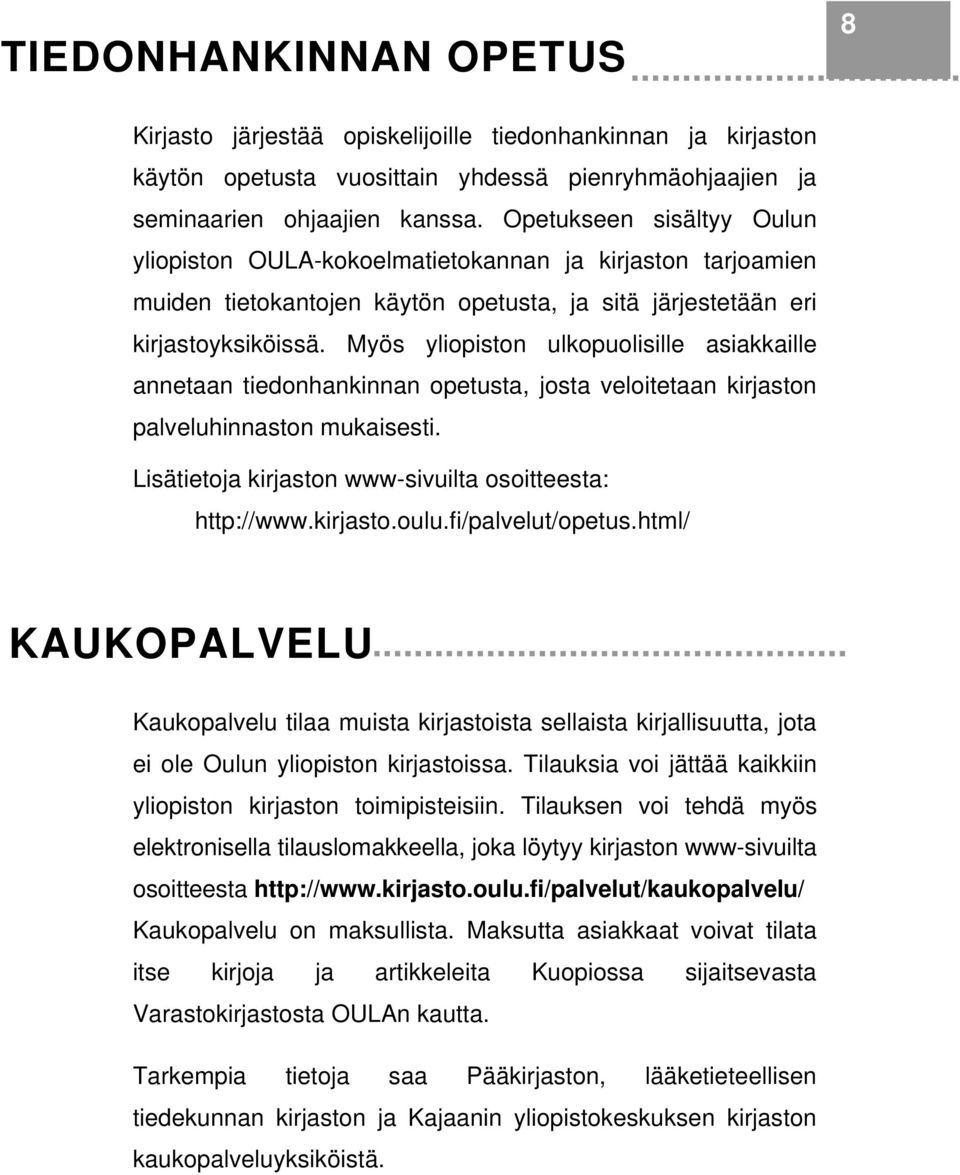 8

TIEDONHANKINNAN OPETUS

Kirjasto järjestää opiskelijoille tiedonhankinnan ja kirjaston käytön opetusta vuosittain yhdessä pienryhmäohjaajien ja seminaarien ohjaajien kanssa. Opetukseen sisältyy Oulun yliopiston OULA-kokoelmatietokannan ja kirjaston tarjoamien muiden tietokantojen käytön opetusta, ja sitä järjestetään eri kirjastoyksiköissä. Myös yliopiston ulkopuolisille asiakkaille annetaan tiedonhankinnan opetusta, josta veloitetaan kirjaston palveluhinnaston mukaisesti.

Lisätietoja kirjaston www-sivuilta osoitteesta: http://www.kirjasto.oulu.fi/palvelut/opetus.html/

KAUKOPALVELU

Kaukopalvelu tilaa muista kirjastoista sellaista kirjallisuutta, jota ei ole Oulun yliopiston kirjastoissa. Tilauksia voi jättää kaikkiin yliopiston kirjaston toimipisteisiin. Tilauksen voi tehdä myös elektronisella tilauslomakkeella, joka löytyy kirjaston www-sivuilta osoitteesta http://www.kirjasto.oulu.fi/palvelut/kaukopalvelu/ Kaukopalvelu on maksullista. Maksutta asiakkaat voivat tilata itse kirjoja ja artikkeleita Kuopiossa sijaitsevasta Varastokirjastosta OULAn kautta.

Tarkempia tietoja saa Pääkirjaston, lääketieteellisen tiedekunnan kirjaston ja Kajaanin yliopistokeskuksen kirjaston kaukopalveluyksiköistä.